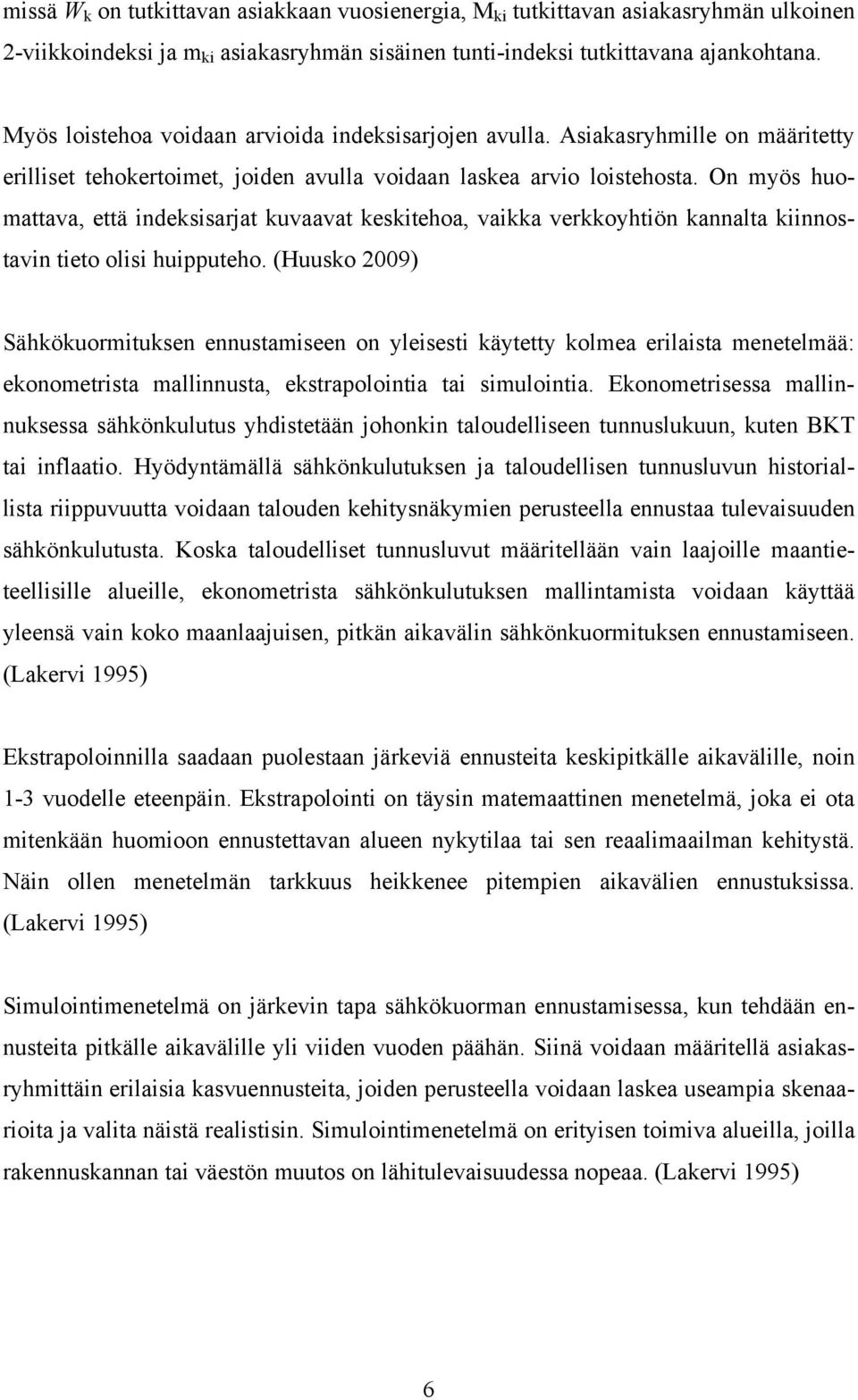 missä $W_k$ on tutkittavan asiakkaan vuosienergia, $M_{ki}$ tutkittavan asiakasryhmän ulkoinen 2-viikkoindeksi ja $m_{ki}$ asiakasryhmän sisäinen tunti-indeksi tutkittavana ajankohtana.

Myös loistehoa voidaan arvioida indeksisarjojen avulla. Asiakasryhmille on määritetty erilliset tehokertoimet, joiden avulla voidaan laskea arvio loistehosta. On myös huomattava, että indeksisarjat kuvaavat keskitehoa, vaikka verkkoyhtiön kannalta kiinnostavin tieto olisi huipputeho. (Huusko 2009)

Sähkökuormituksen ennustamiseen on yleisesti käytetty kolmea erilaista menetelmää: ekonometrista mallinnusta, ekstrapolointia tai simulointia. Ekonometrisessa mallinnuksessa sähkönkulutus yhdistetään johonkin taloudelliseen tunnuslukuun, kuten BKT tai inflaatio. Hyödyntämällä sähkönkulutuksen ja taloudellisen tunnusluvun historiallista riippuvuutta voidaan talouden kehitysnäkymien perusteella ennustaa tulevaisuuden sähkönkulutusta. Koska taloudelliset tunnusluvut määritellään vain laajoille maantieteellisille alueille, ekonometrista sähkönkulutuksen mallintamista voidaan käyttää yleensä vain koko maanlaajuisen, pitkän aikavälin sähkönkuormituksen ennustamiseen. (Lakervi 1995)

Ekstrapoloinnilla saadaan puolestaan järkeviä ennusteita keskipitkälle aikavälille, noin 1-3 vuodelle eteenpäin. Ekstrapolointi on täysin matemaattinen menetelmä, joka ei ota mitenkään huomioon ennustettavan alueen nykytilaa tai sen reaalimaailman kehitystä. Näin ollen menetelmän tarkkuus heikkenee pitempien aikavälien ennustuksissa. (Lakervi 1995)

Simulointimenetelmä on järkevin tapa sähkökuorman ennustamisessa, kun tehdään ennusteita pitkälle aikavälille yli viiden vuoden päähän. Siinä voidaan määritellä asiakasryhmittäin erilaisia kasvuennusteita, joiden perusteella voidaan laskea useampia skenaarioita ja valita näistä realistisin. Simulointimenetelmä on erityisen toimiva alueilla, joilla rakennuskannan tai väestön muutos on lähitulevaisuudessa nopeaa. (Lakervi 1995)

6